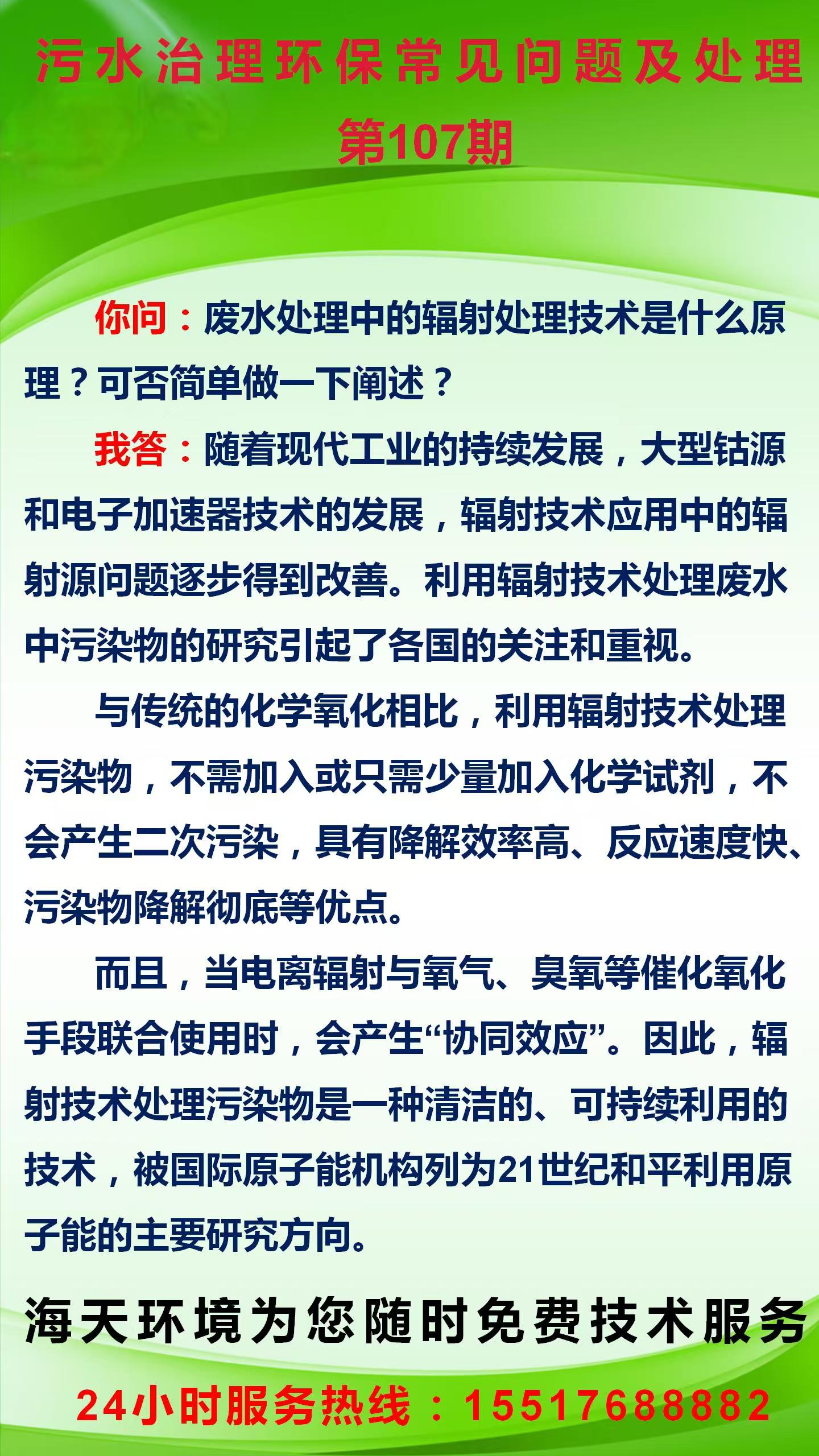 污水治理环保常见问题及处理

第107期

你问：废水处理中的辐射处理技术是什么原理？可否简单做一下阐述？

我答：随着现代工业的持续发展，大型钴源和电子加速器技术的发展，辐射技术应用中的辐射源问题逐步得到改善。利用辐射技术处理废水中污染物的研究引起了各国的关注和重视。

与传统的化学氧化相比，利用辐射技术处理污染物，不需加入或只需少量加入化学试剂，不会产生二次污染，具有降解效率高、反应速度快、污染物降解彻底等优点。

而且，当电离辐射与氧气、臭氧等催化氧化手段联合使用时，会产生“协同效应”。因此，辐射技术处理污染物是一种清洁的、可持续利用的技术，被国际原子能机构列为21世纪和平利用原子能的主要研究方向。

海天环境为您随时免费技术服务

24小时服务热线：15517688882